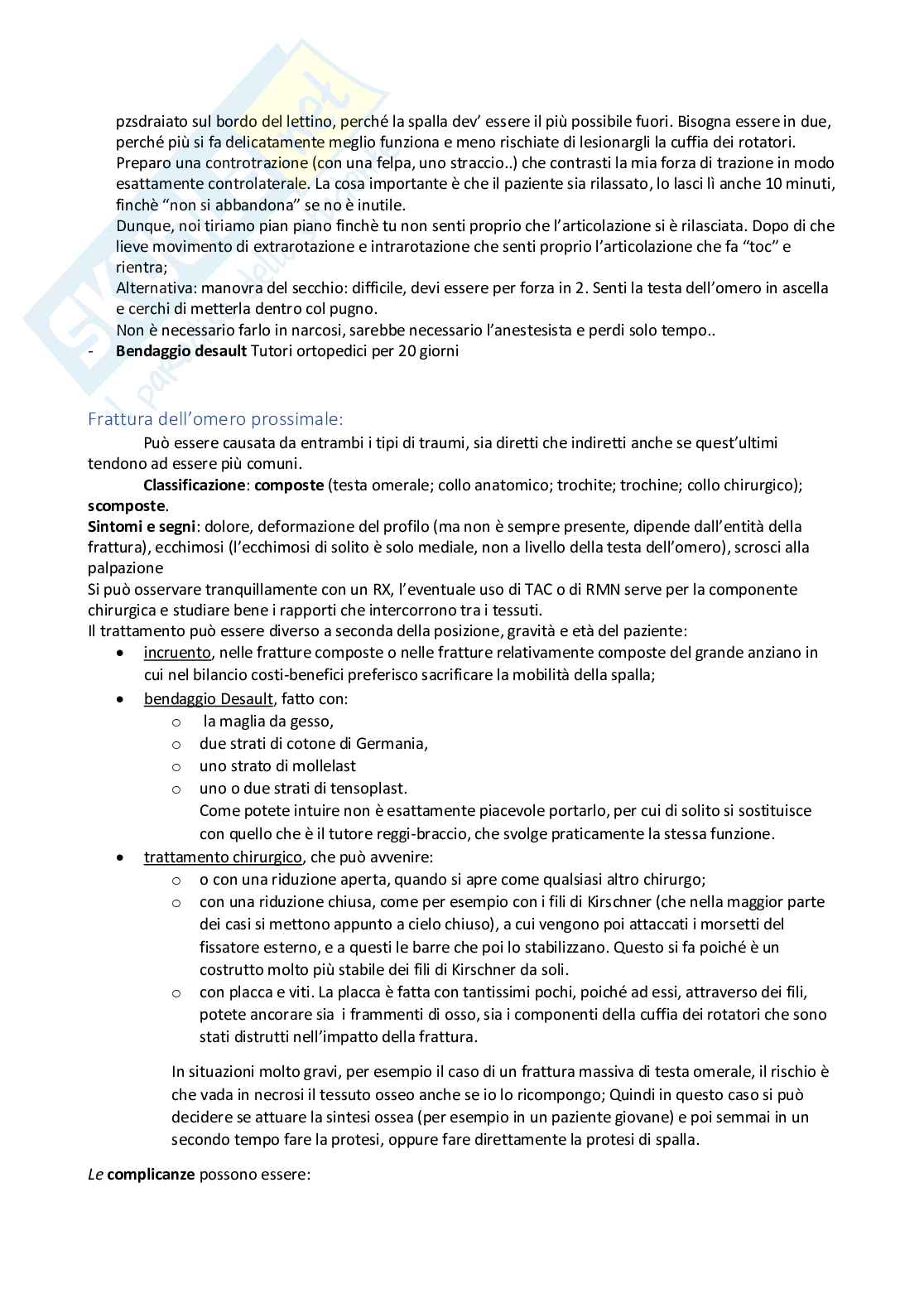 pzsdraiato sul bordo del lettino, perché la spalla dev' essere il più possibile fuori. Bisogna essere in due, perché più si fa delicatamente meglio funziona e meno rischiate di lesionargli la cuffia dei rotatori. Preparo una controtrazione (con una felpa, uno straccio..) che contrasti la mia forza di trazione in modo esattamente controlaterale. La cosa importante è che il paziente sia rilassato, lo lasci lì anche 10 minuti, finchè "non si abbandona" se no è inutile.
Dunque, noi tiriamo pian piano finchè tu non senti proprio che l'articolazione si è rilasciata. Dopo di che lieve movimento di extrarotazione e intrarotazione che senti proprio l'articolazione che fa "toc" e rientra;
Alternativa: manovra del secchio: difficile, devi essere per forza in 2. Senti la testa dell'omero in ascella e cerchi di metterla dentro col pugno.
Non è necessario farlo in narcosi, sarebbe necessario l'anestesista e perdi solo tempo..
- **Bendaggio desault** Tutori ortopedici per 20 giorni

Frattura dell'omero prossimale:

Può essere causata da entrambi i tipi di traumi, sia diretti che indiretti anche se quest'ultimi tendono ad essere più comuni.
**Classificazione**: **composte** (testa omerale; collo anatomico; trochite; trochine; collo chirurgico); **scomposte**.
**Sintomi e segni**: dolore, deformazione del profilo (ma non è sempre presente, dipende dall'entità della frattura), ecchimosi (l'ecchimosi di solito è solo mediale, non a livello della testa dell'omero), scrosci alla palpazione
Si può osservare tranquillamente con un RX, l'eventuale uso di TAC o di RMN serve per la componente chirurgica e studiare bene i rapporti che intercorrono tra i tessuti.
Il trattamento può essere diverso a seconda della posizione, gravità e età del paziente:
• incruento, nelle fratture composte o nelle fratture relativamente composte del grande anziano in cui nel bilancio costi-benefici preferisco sacrificare la mobilità della spalla;
• bendaggio Desault, fatto con:
o la maglia da gesso,
o due strati di cotone di Germania,
o uno strato di mollelast
o uno o due strati di tensoplast.
Come potete intuire non è esattamente piacevole portarlo, per cui di solito si sostituisce con quello che è il tutore reggi-braccio, che svolge praticamente la stessa funzione.
• trattamento chirurgico, che può avvenire:
o o con una riduzione aperta, quando si apre come qualsiasi altro chirurgo;
o con una riduzione chiusa, come per esempio con i fili di Kirschner (che nella maggior parte dei casi si mettono appunto a cielo chiuso), a cui vengono poi attaccati i morsetti del fissatore esterno, e a questi le barre che poi lo stabilizzano. Questo si fa poiché è un costrutto molto più stabile dei fili di Kirschner da soli.
o con placca e viti. La placca è fatta con tantissimi pochi, poiché ad essi, attraverso dei fili, potete ancorare sia i frammenti di osso, sia i componenti della cuffia dei rotatori che sono stati distrutti nell'impatto della frattura.

In situazioni molto gravi, per esempio il caso di un frattura massiva di testa omerale, il rischio è che vada in necrosi il tessuto osseo anche se io lo ricompongo; Quindi in questo caso si può decidere se attuare la sintesi ossea (per esempio in un paziente giovane) e poi semmai in un secondo tempo fare la protesi, oppure fare direttamente la protesi di spalla.

*Le* **complicanze** possono essere: